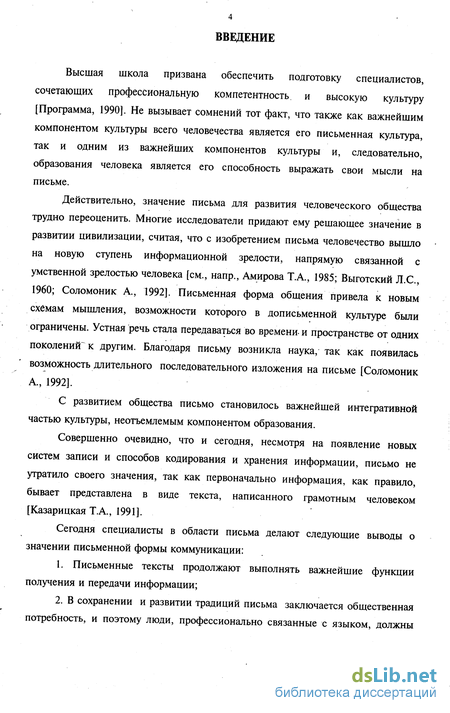 4

ВВЕДЕНИЕ

Высшая школа призвана обеспечить подготовку специалистов, сочетающих профессиональную компетентность и высокую культуру [Программа, 1990]. Не вызывает сомнений тот факт, что также как важнейшим компонентом культуры всего человечества является его письменная культура, так и одним из важнейших компонентов культуры и, следовательно, образования человека является его способность выражать свои мысли на письме.

Действительно, значение письма для развития человеческого общества трудно переоценить. Многие исследователи придают ему решающее значение в развитии цивилизации, считая, что с изобретением письма человечество вышло на новую ступень информационной зрелости, напрямую связанной с умственной зрелостью человека [см., напр., Амирова Т.А., 1985; Выготский Л.С., 1960; Соломоник А., 1992]. Письменная форма общения привела к новым схемам мышления, возможности которого в дописьменной культуре были ограничены. Устная речь стала передаваться во времени и пространстве от одних поколений к другим. Благодаря письму возникла наука, так как появилась возможность длительного последовательного изложения на письме [Соломоник А., 1992].

С развитием общества письмо становилось важнейшей интегративной частью культуры, неотъемлемым компонентом образования.

Совершенно очевидно, что и сегодня, несмотря на появление новых систем записи и способов кодирования и хранения информации, письмо не утратило своего значения, так как первоначально информация, как правило, бывает представлена в виде текста, написанного грамотным человеком [Казарицкая Т.А., 1991].

Сегодня специалисты в области письма делают следующие выводы о значении письменной формы коммуникации:

1. Письменные тексты продолжают выполнять важнейшие функции получения и передачи информации;

2. В сохранении и развитии традиций письма заключается общественная потребность, и поэтому люди, профессионально связанные с языком, должны

dsLib.net
библиотека диссертаций